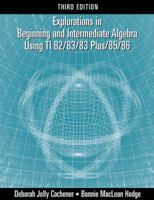 THIRD EDITION

Explorations in Beginning and Intermediate Algebra Using TI 82/83/83 Plus/85/86

Deborah Jolly Cochener • Bonnie MacLean Hodge